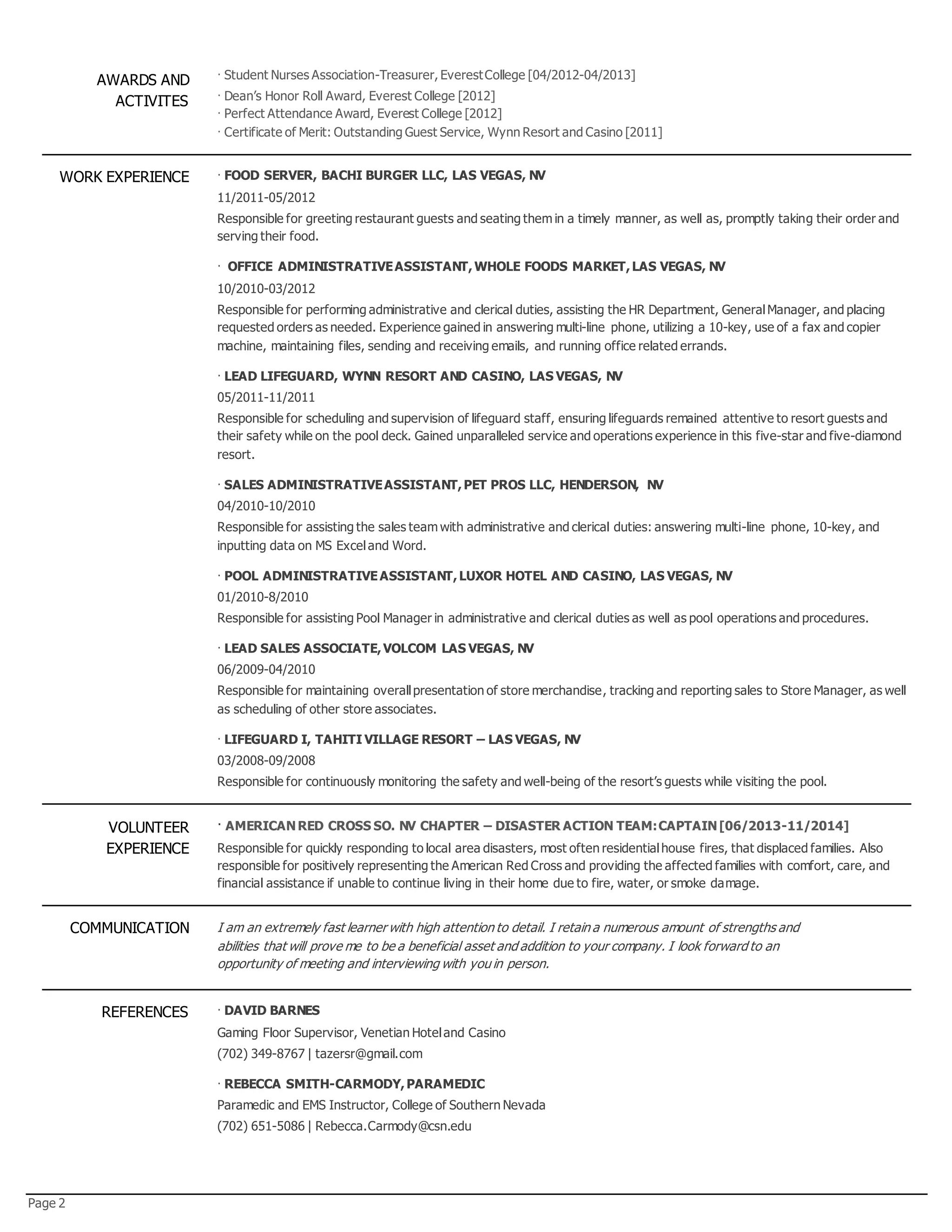 AWARDS AND ACTIVITES

· Student Nurses Association-Treasurer, Everest College [04/2012-04/2013]
· Dean's Honor Roll Award, Everest College [2012]
· Perfect Attendance Award, Everest College [2012]
· Certificate of Merit: Outstanding Guest Service, Wynn Resort and Casino [2011]

WORK EXPERIENCE

· FOOD SERVER, BACHI BURGER LLC, LAS VEGAS, NV
11/2011-05/2012
Responsible for greeting restaurant guests and seating them in a timely manner, as well as, promptly taking their order and serving their food.

· OFFICE ADMINISTRATIVE ASSISTANT, WHOLE FOODS MARKET, LAS VEGAS, NV
10/2010-03/2012
Responsible for performing administrative and clerical duties, assisting the HR Department, General Manager, and placing requested orders as needed. Experience gained in answering multi-line phone, utilizing a 10-key, use of a fax and copier machine, maintaining files, sending and receiving emails, and running office related errands.

· LEAD LIFEGUARD, WYNN RESORT AND CASINO, LAS VEGAS, NV
05/2011-11/2011
Responsible for scheduling and supervision of lifeguard staff, ensuring lifeguards remained attentive to resort guests and their safety while on the pool deck. Gained unparalleled service and operations experience in this five-star and five-diamond resort.

· SALES ADMINISTRATIVE ASSISTANT, PET PROS LLC, HENDERSON, NV
04/2010-10/2010
Responsible for assisting the sales team with administrative and clerical duties: answering multi-line phone, 10-key, and inputting data on MS Excel and Word.

· POOL ADMINISTRATIVE ASSISTANT, LUXOR HOTEL AND CASINO, LAS VEGAS, NV
01/2010-8/2010
Responsible for assisting Pool Manager in administrative and clerical duties as well as pool operations and procedures.

· LEAD SALES ASSOCIATE, VOLCOM LAS VEGAS, NV
06/2009-04/2010
Responsible for maintaining overall presentation of store merchandise, tracking and reporting sales to Store Manager, as well as scheduling of other store associates.

· LIFEGUARD I, TAHITI VILLAGE RESORT – LAS VEGAS, NV
03/2008-09/2008
Responsible for continuously monitoring the safety and well-being of the resort's guests while visiting the pool.

VOLUNTEER EXPERIENCE

· AMERICAN RED CROSS SO. NV CHAPTER – DISASTER ACTION TEAM: CAPTAIN [06/2013-11/2014]
Responsible for quickly responding to local area disasters, most often residential house fires, that displaced families. Also responsible for positively representing the American Red Cross and providing the affected families with comfort, care, and financial assistance if unable to continue living in their home due to fire, water, or smoke damage.

COMMUNICATION

I am an extremely fast learner with high attention to detail. I retain a numerous amount of strengths and abilities that will prove me to be a beneficial asset and addition to your company. I look forward to an opportunity of meeting and interviewing with you in person.

REFERENCES

· DAVID BARNES
Gaming Floor Supervisor, Venetian Hotel and Casino
(702) 349-8767 | tazersr@gmail.com

· REBECCA SMITH-CARMODY, PARAMEDIC
Paramedic and EMS Instructor, College of Southern Nevada
(702) 651-5086 | Rebecca.Carmody@csn.edu

Page 2